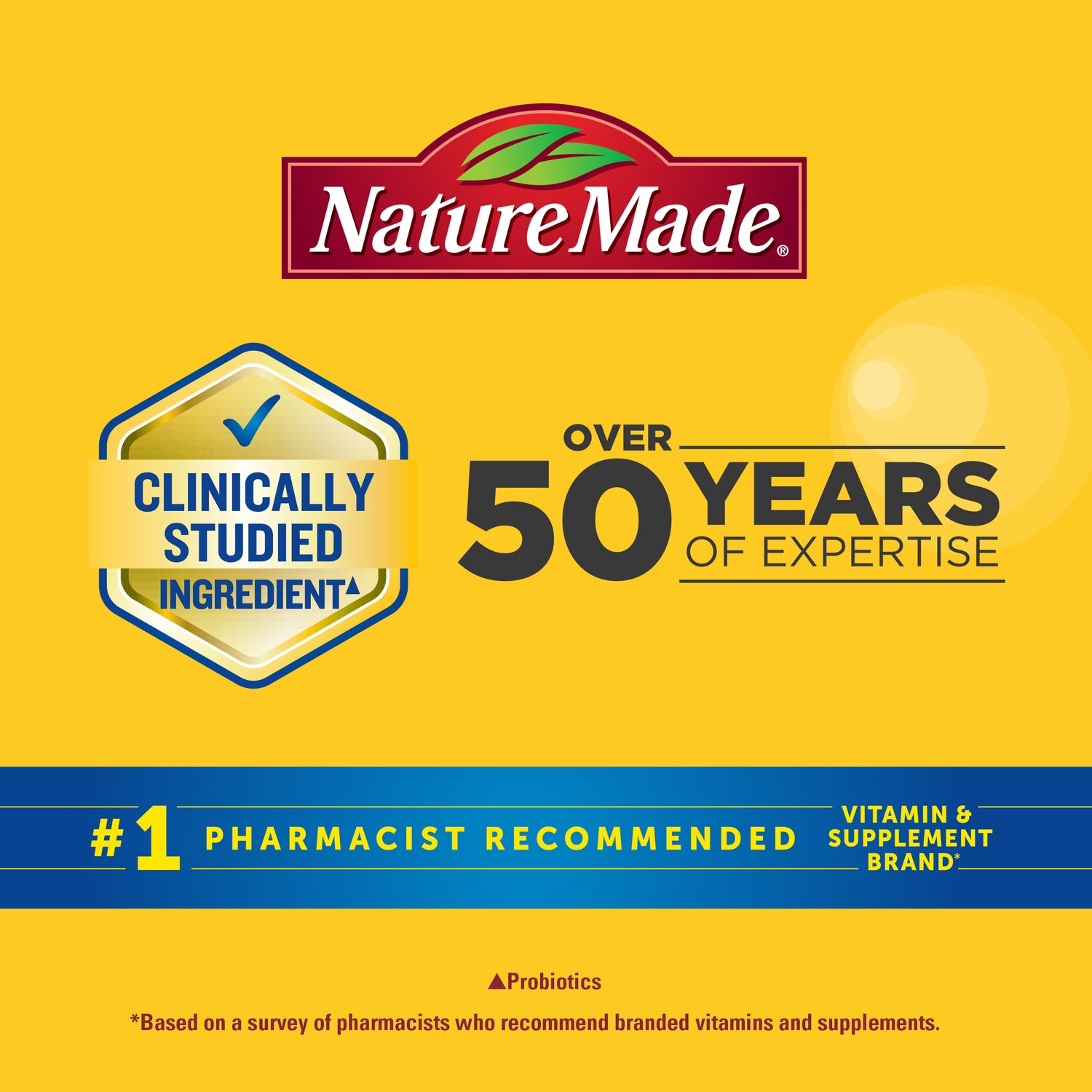 Nature Made®

CLINICALLY STUDIED INGREDIENT▲

OVER 50 YEARS OF EXPERTISE

#1 PHARMACIST RECOMMENDED VITAMIN & SUPPLEMENT BRAND*

▲Probiotics

*Based on a survey of pharmacists who recommend branded vitamins and supplements.